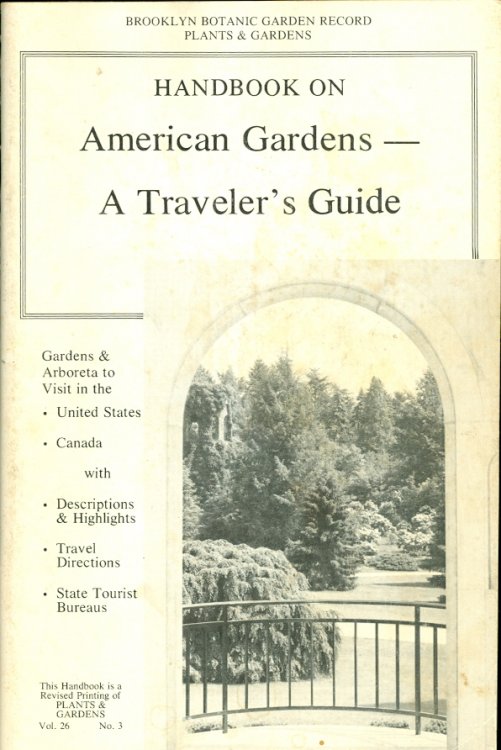 BROOKLYN BOTANIC GARDEN RECORD
PLANTS & GARDENS

HANDBOOK ON
American Gardens —
A Traveler's Guide

Gardens & Arboreta to Visit in the

• United States

• Canada

with

• Descriptions & Highlights

• Travel Directions

• State Tourist Bureaus

This Handbook is a Revised Printing of PLANTS & GARDENS
Vol. 26 No. 3